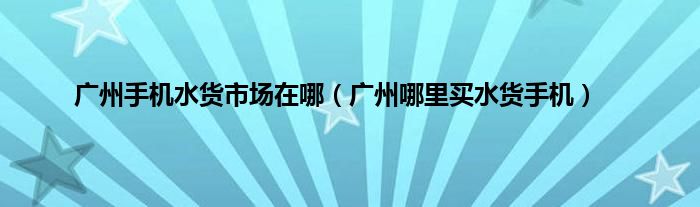 广州手机水货市场在哪（广州哪里买水货手机）